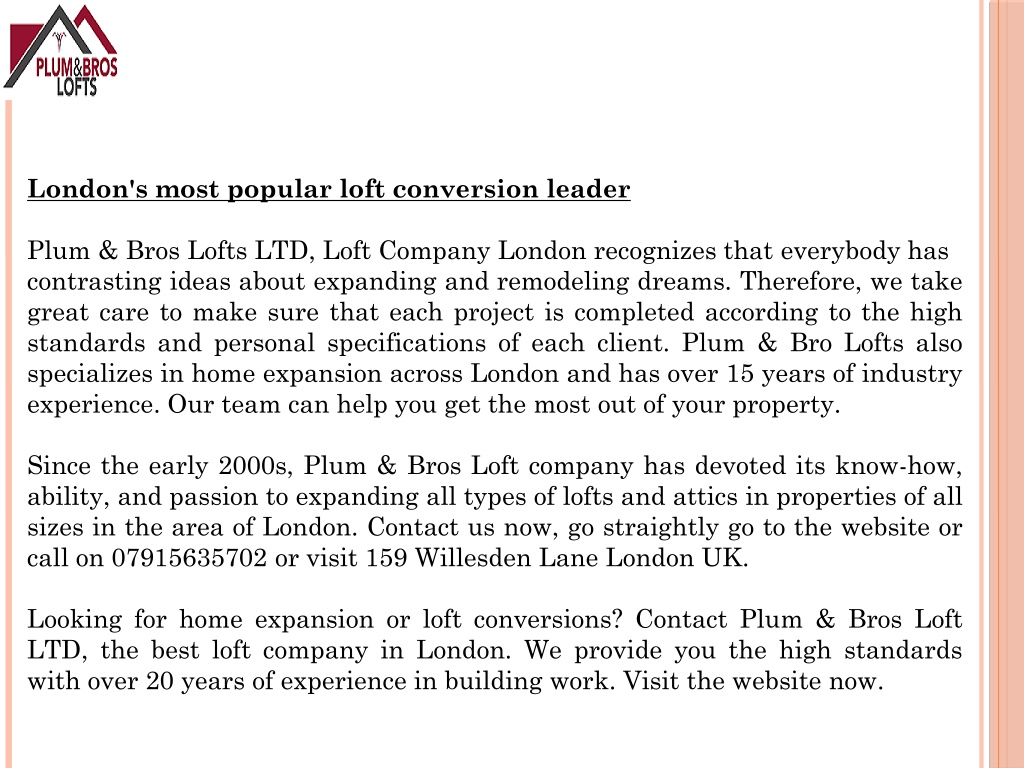 PLUM&BROS LOFTS

London's most popular loft conversion leader

Plum & Bros Lofts LTD, Loft Company London recognizes that everybody has contrasting ideas about expanding and remodeling dreams. Therefore, we take great care to make sure that each project is completed according to the high standards and personal specifications of each client. Plum & Bro Lofts also specializes in home expansion across London and has over 15 years of industry experience. Our team can help you get the most out of your property.

Since the early 2000s, Plum & Bros Loft company has devoted its know-how, ability, and passion to expanding all types of lofts and attics in properties of all sizes in the area of London. Contact us now, go straightly go to the website or call on 07915635702 or visit 159 Willesden Lane London UK.

Looking for home expansion or loft conversions? Contact Plum & Bros Loft LTD, the best loft company in London. We provide you the high standards with over 20 years of experience in building work. Visit the website now.